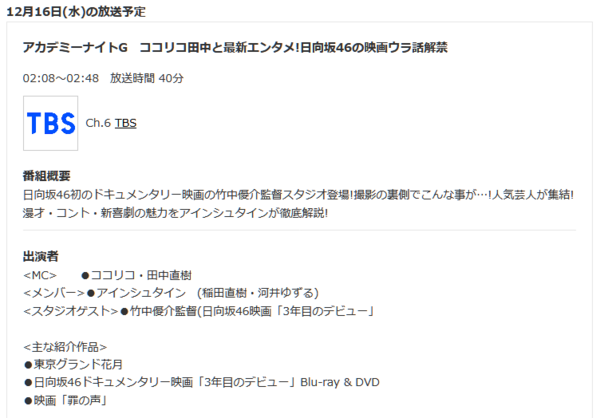 12月16日(水)の放送予定

アカデミーナイトG　ココリコ田中と最新エンタメ!日向坂46の映画ウラ話解禁

02:08～02:48　放送時間 40分

TBS

Ch.6 TBS

番組概要
日向坂46初のドキュメンタリー映画の竹中優介監督スタジオ登場!撮影の裏側でこんな事が…!人気芸人が集結!漫才・コント・新喜劇の魅力をアインシュタインが徹底解説!

出演者
<MC>　●ココリコ・田中直樹
<メンバー>●アインシュタイン　(稲田直樹・河井ゆずる)
<スタジオゲスト>●竹中優介監督(日向坂46映画「3年目のデビュー」

<主な紹介作品>
●東京グランド花月
●日向坂46ドキュメンタリー映画「3年目のデビュー」Blu-ray & DVD
●映画「罪の声」